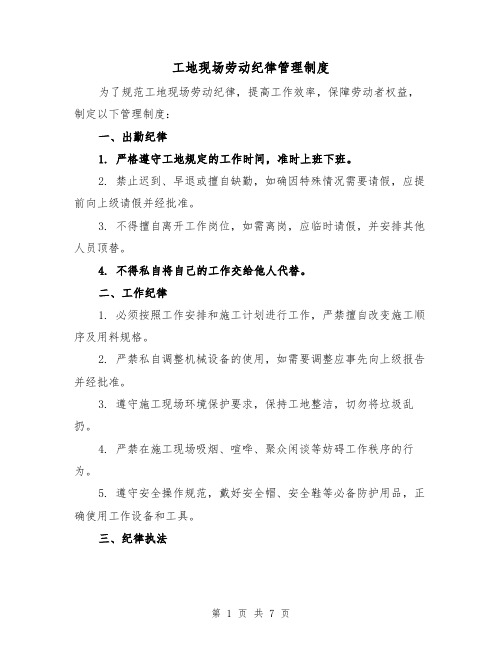 工地现场劳动纪律管理制度

为了规范工地现场劳动纪律，提高工作效率，保障劳动者权益，制定以下管理制度：

一、出勤纪律

1. 严格遵守工地规定的工作时间，准时上班下班。

2. 禁止迟到、早退或擅自缺勤，如确因特殊情况需要请假，应提前向上级请假并经批准。

3. 不得擅自离开工作岗位，如需离岗，应临时请假，并安排其他人员顶替。

4. 不得私自将自己的工作交给他人代替。

二、工作纪律

1. 必须按照工作安排和施工计划进行工作，严禁擅自改变施工顺序及用料规格。

2. 严禁私自调整机械设备的使用，如需要调整应事先向上级报告并经批准。

3. 遵守施工现场环境保护要求，保持工地整洁，切勿将垃圾乱扔。

4. 严禁在施工现场吸烟、喧哗、聚众闲谈等妨碍工作秩序的行为。

5. 遵守安全操作规范，戴好安全帽、安全鞋等必备防护用品，正确使用工作设备和工具。

三、纪律执法

第 1 页 共 7 页